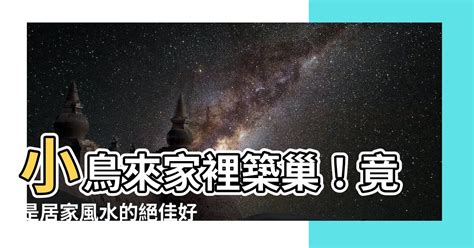 小鳥來家裡築巢！竟是居家風水的絕佳好